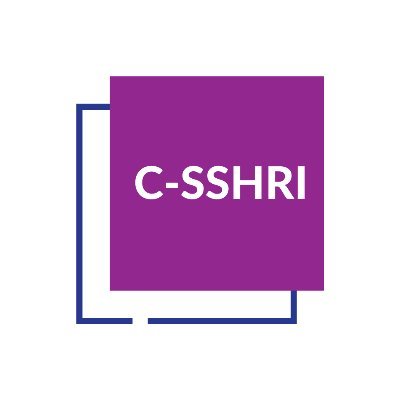 C-SSHRI